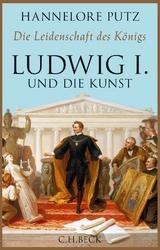 HANNELORE PUTZ

Die Leidenschaft des Königs

LUDWIG I.
UND DIE KUNST

C.H.BECK